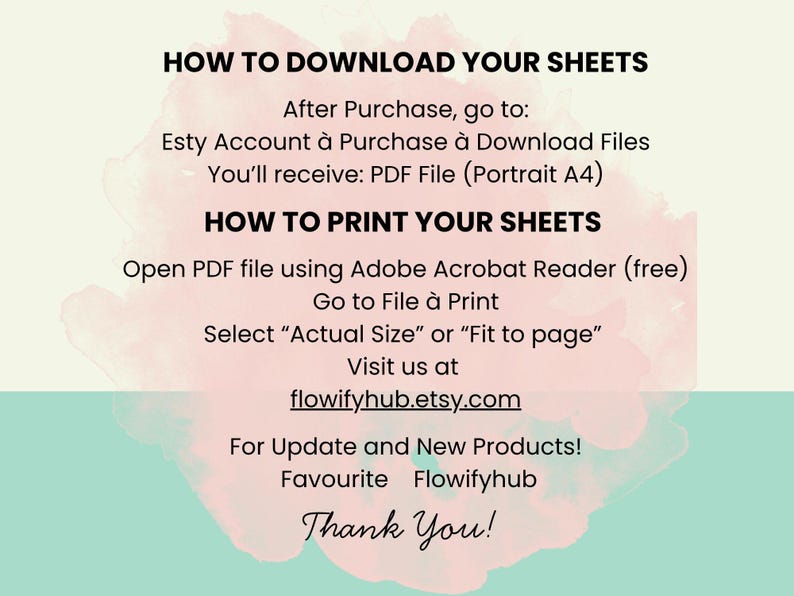 HOW TO DOWNLOAD YOUR SHEETS

After Purchase, go to:
Esty Account à Purchase à Download Files
You'll receive: PDF File (Portrait A4)

HOW TO PRINT YOUR SHEETS

Open PDF file using Adobe Acrobat Reader (free)
Go to File à Print
Select "Actual Size" or "Fit to page"
Visit us at
flowifyhub.etsy.com

For Update and New Products!
Favourite Flowifyhub

Thank You!